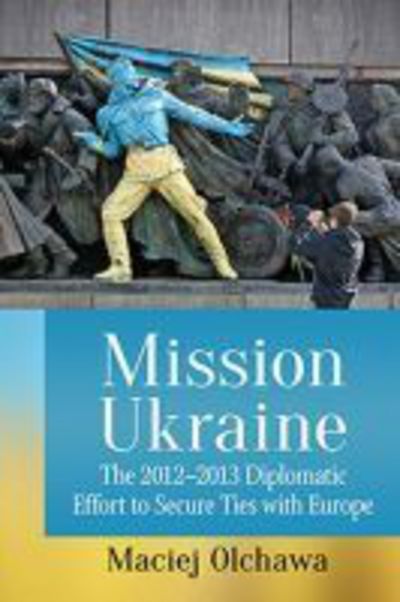 Mission Ukraine

The 2012–2013 Diplomatic Effort to Secure Ties with Europe

Maciej Olchawa